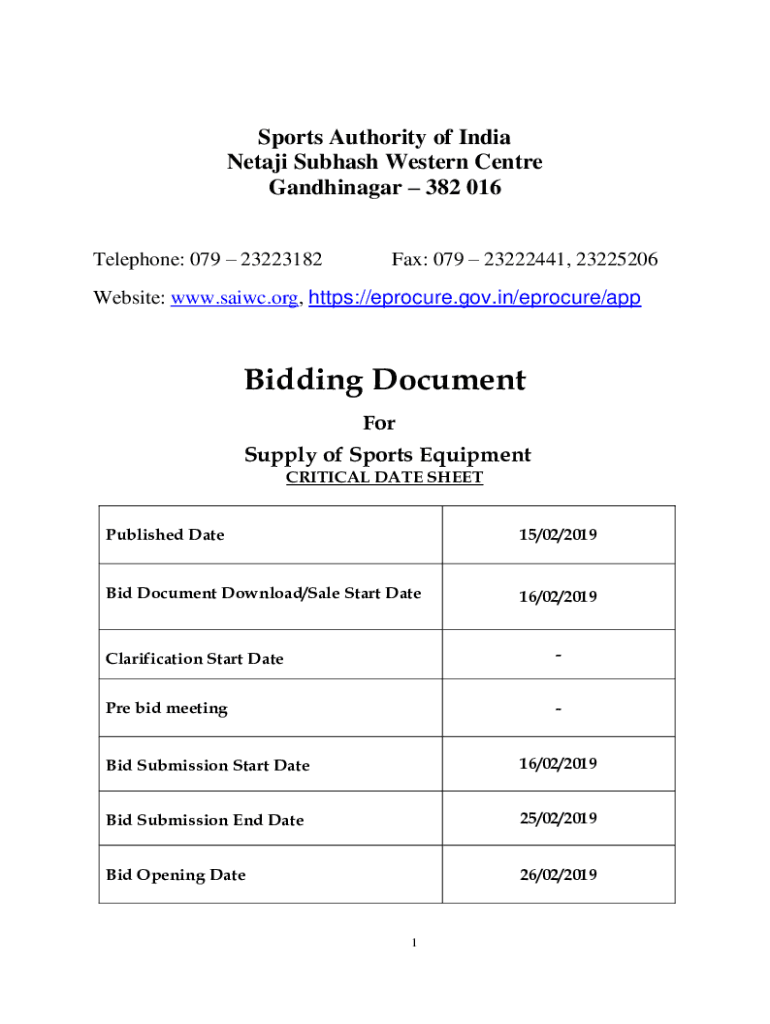 Sports Authority of India
Netaji Subhash Western Centre
Gandhinagar – 382 016

Telephone: 079 – 23223182 Fax: 079 – 23222441, 23225206

Website: www.saiwc.org, https://eprocure.gov.in/eprocure/app

Bidding Document

For

Supply of Sports Equipment

CRITICAL DATE SHEET

| Published Date | 15/02/2019 |
|---|---|
| Bid Document Download/Sale Start Date | 16/02/2019 |
| Clarification Start Date | - |
| Pre bid meeting | - |
| Bid Submission Start Date | 16/02/2019 |
| Bid Submission End Date | 25/02/2019 |
| Bid Opening Date | 26/02/2019 |

1